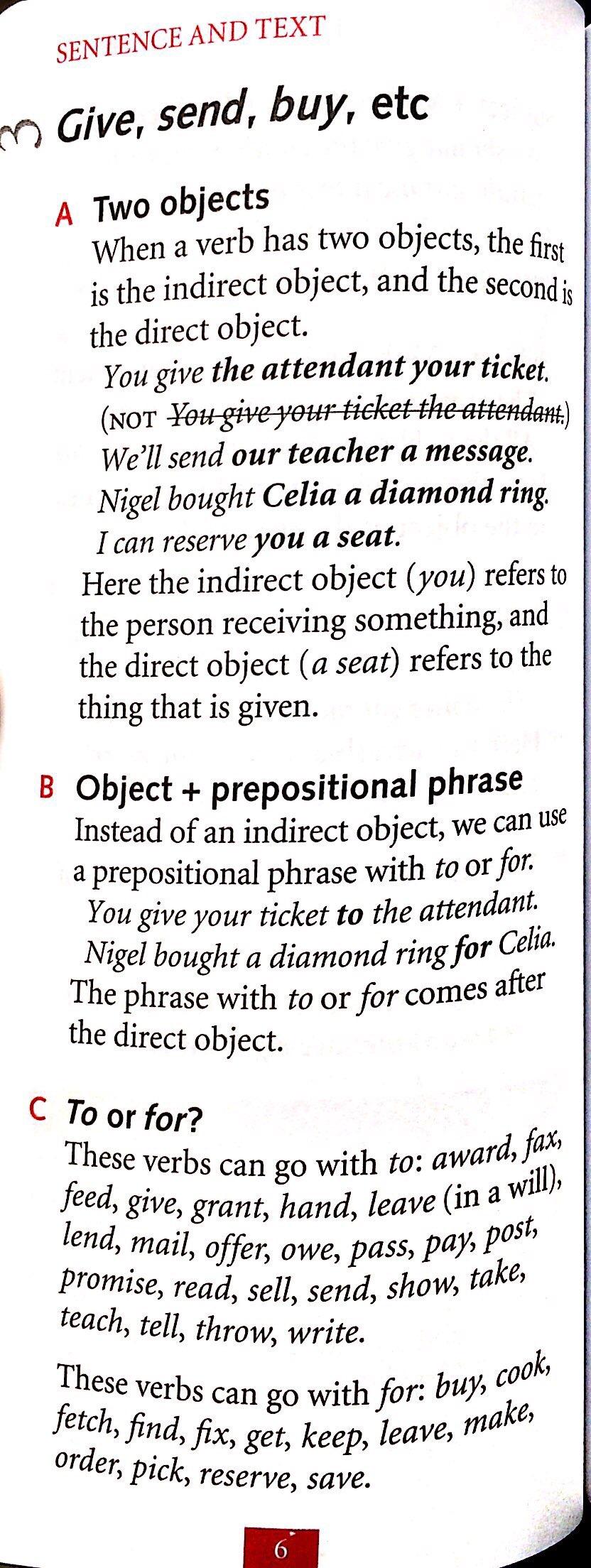 SENTENCE AND TEXT

3 Give, send, buy, etc

A Two objects

When a verb has two objects, the first is the indirect object, and the second is the direct object.

You give the attendant your ticket.

(NOT You give your ticket the attendant.)

We'll send our teacher a message.

Nigel bought Celia a diamond ring.

I can reserve you a seat.

Here the indirect object (you) refers to the person receiving something, and the direct object (a seat) refers to the thing that is given.

B Object + prepositional phrase

Instead of an indirect object, we can use a prepositional phrase with to or for.

You give your ticket to the attendant.

Nigel bought a diamond ring for Celia.

The phrase with to or for comes after the direct object.

C To or for?

These verbs can go with to: award, fax, feed, give, grant, hand, leave (in a will), lend, mail, offer, owe, pass, pay, post, promise, read, sell, send, show, take, teach, tell, throw, write.

These verbs can go with for: buy, cook, fetch, find, fix, get, keep, leave, make, order, pick, reserve, save.

6